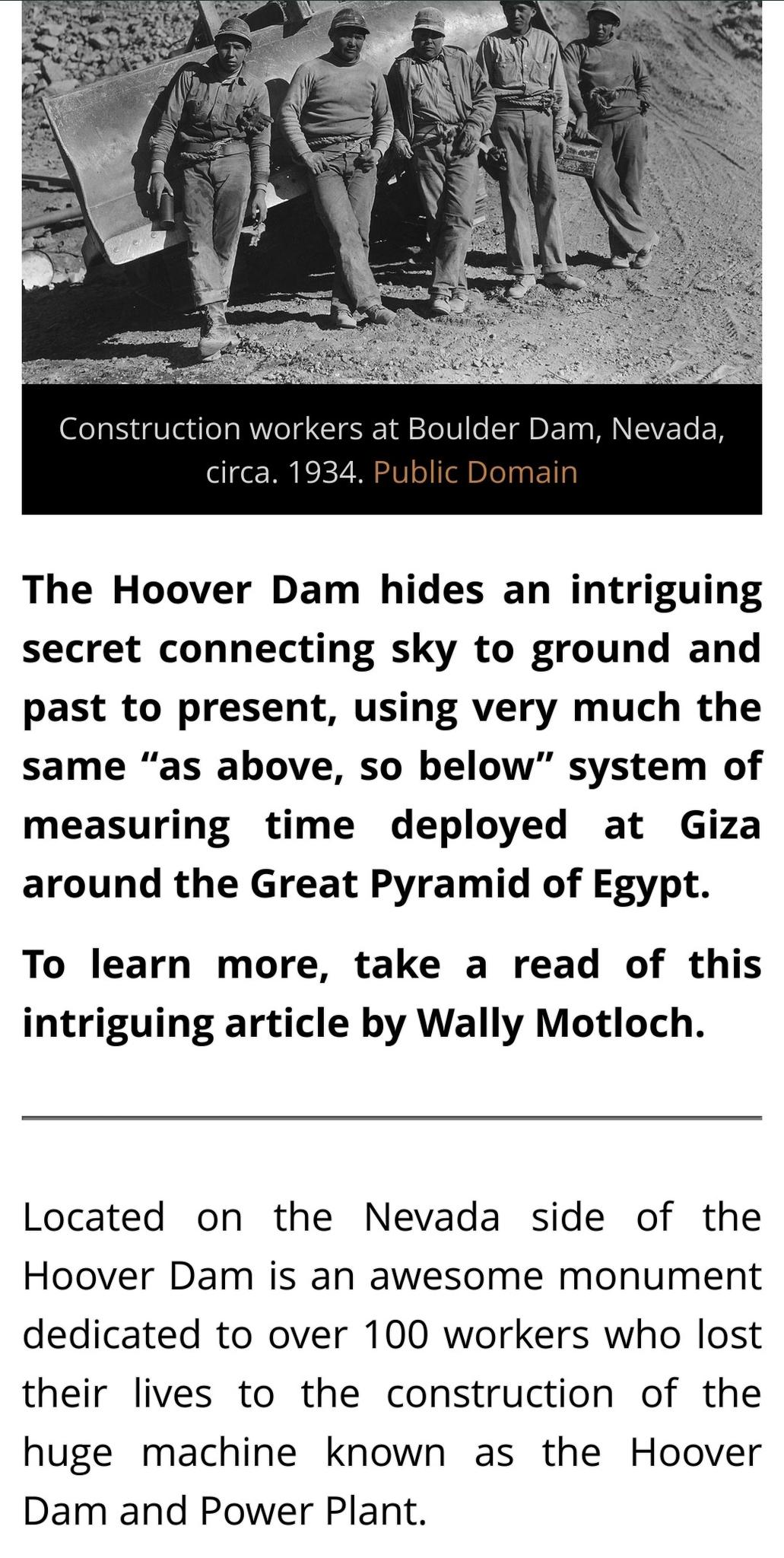 Construction workers at Boulder Dam, Nevada, circa. 1934. Public Domain

The Hoover Dam hides an intriguing secret connecting sky to ground and past to present, using very much the same “as above, so below” system of measuring time deployed at Giza around the Great Pyramid of Egypt.

To learn more, take a read of this intriguing article by Wally Motloch.

Located on the Nevada side of the Hoover Dam is an awesome monument dedicated to over 100 workers who lost their lives to the construction of the huge machine known as the Hoover Dam and Power Plant.